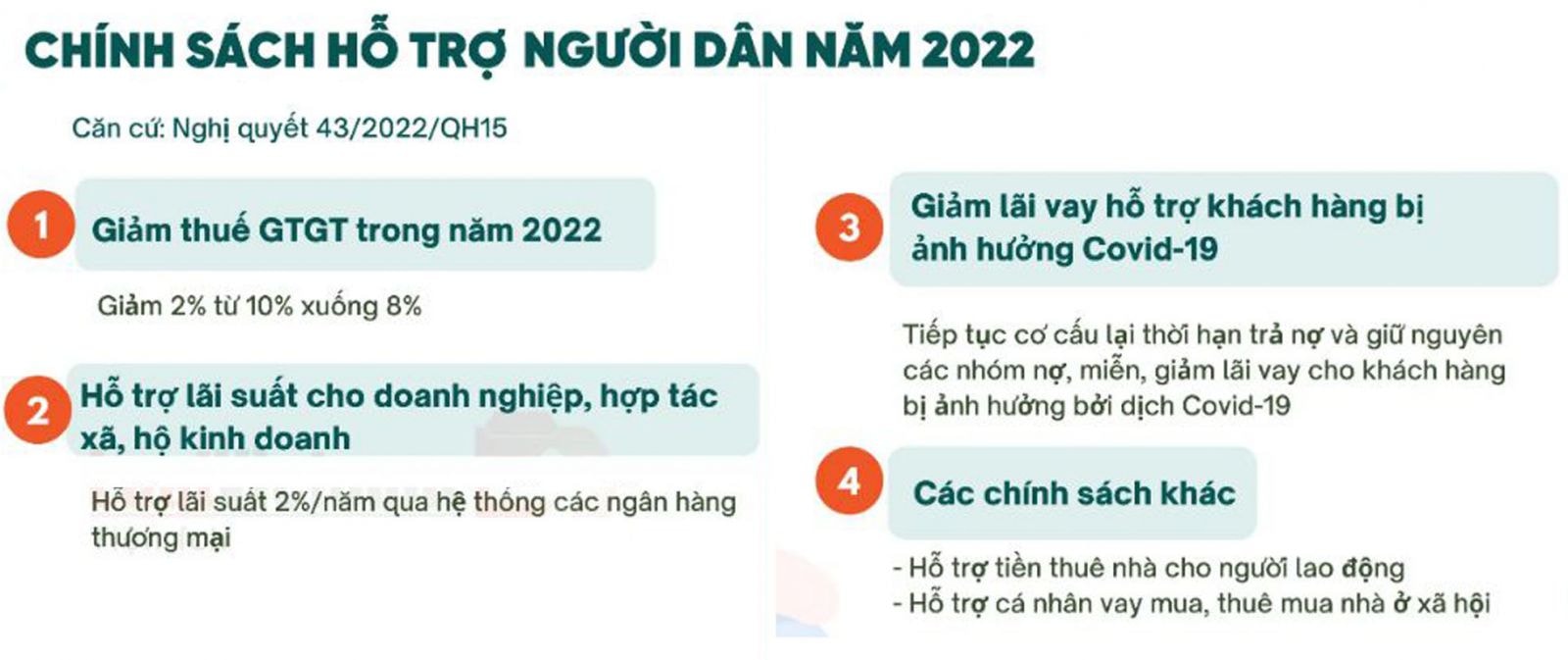 CHÍNH SÁCH HỖ TRỢ NGƯỜI DÂN NĂM 2022

Căn cứ: Nghị quyết 43/2022/QH15

1

Giảm thuế GTGT trong năm 2022

Giảm 2% từ 10% xuống 8%

2

Hỗ trợ lãi suất cho doanh nghiệp, hợp tác xã, hộ kinh doanh

Hỗ trợ lãi suất 2%/năm qua hệ thống các ngân hàng thương mại

3

Giảm lãi vay hỗ trợ khách hàng bị ảnh hưởng Covid-19

Tiếp tục cơ cấu lại thời hạn trả nợ và giữ nguyên các nhóm nợ, miễn, giảm lãi vay cho khách hàng bị ảnh hưởng bởi dịch Covid-19

4

Các chính sách khác

- Hỗ trợ tiền thuê nhà cho người lao động
- Hỗ trợ cá nhân vay mua, thuê mua nhà ở xã hội